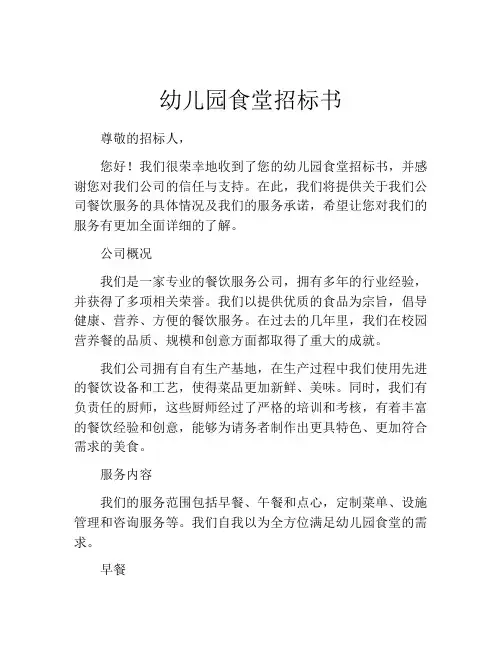 幼儿园食堂招标书

尊敬的招标人，

您好！我们很荣幸地收到了您的幼儿园食堂招标书，并感谢您对我们公司的信任与支持。在此，我们将提供关于我们公司餐饮服务的具体情况及我们的服务承诺，希望让您对我们的服务有更加全面详细的了解。

公司概况

我们是一家专业的餐饮服务公司，拥有多年的行业经验，并获得了多项相关荣誉。我们以提供优质的食品为宗旨，倡导健康、营养、方便的餐饮服务。在过去的几年里，我们在校园营养餐的品质、规模和创意方面都取得了重大的成就。

我们公司拥有自有生产基地，在生产过程中我们使用先进的餐饮设备和工艺，使得菜品更加新鲜、美味。同时，我们有负责任的厨师，这些厨师经过了严格的培训和考核，有着丰富的餐饮经验和创意，能够为请务者制作出更具特色、更加符合需求的美食。

服务内容

我们的服务范围包括早餐、午餐和点心，定制菜单、设施管理和咨询服务等。我们自我以为全方位满足幼儿园食堂的需求。

早餐